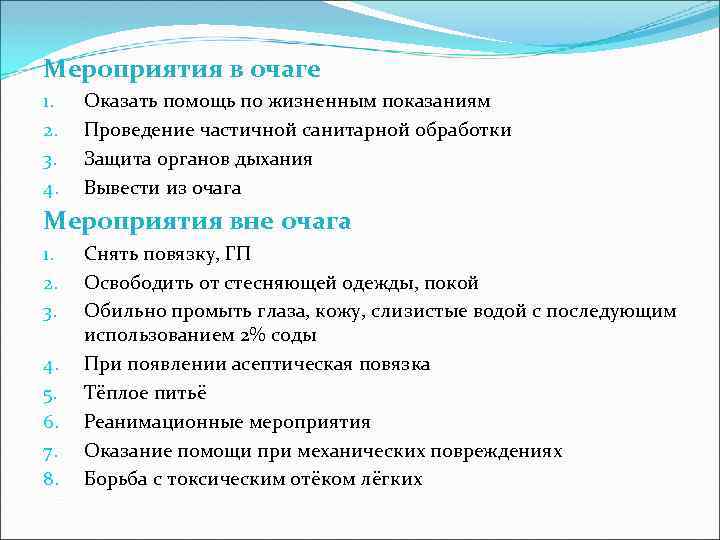 Мероприятия в очаге

1. Оказать помощь по жизненным показаниям
2. Проведение частичной санитарной обработки
3. Защита органов дыхания
4. Вывести из очага

Мероприятия вне очага

1. Снять повязку, ГП
2. Освободить от стесняющей одежды, покой
3. Обильно промыть глаза, кожу, слизистые водой с последующим использованием 2% соды
4. При появлении асептическая повязка
5. Тёплое питьё
6. Реанимационные мероприятия
7. Оказание помощи при механических повреждениях
8. Борьба с токсическим отёком лёгких